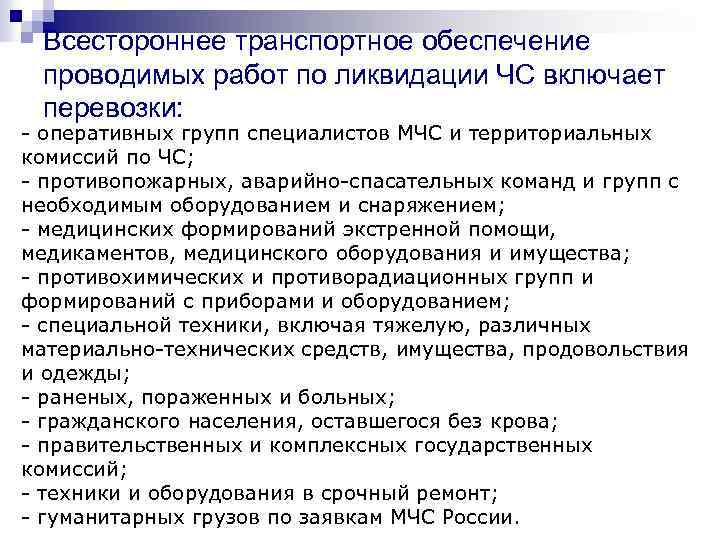 Всестороннее транспортное обеспечение проводимых работ по ликвидации ЧС включает перевозки:

- оперативных групп специалистов МЧС и территориальных комиссий по ЧС;
- противопожарных, аварийно-спасательных команд и групп с необходимым оборудованием и снаряжением;
- медицинских формирований экстренной помощи, медикаментов, медицинского оборудования и имущества;
- противохимических и противорадиационных групп и формирований с приборами и оборудованием;
- специальной техники, включая тяжелую, различных материально-технических средств, имущества, продовольствия и одежды;
- раненых, пораженных и больных;
- гражданского населения, оставшегося без крова;
- правительственных и комплексных государственных комиссий;
- техники и оборудования в срочный ремонт;
- гуманитарных грузов по заявкам МЧС России.